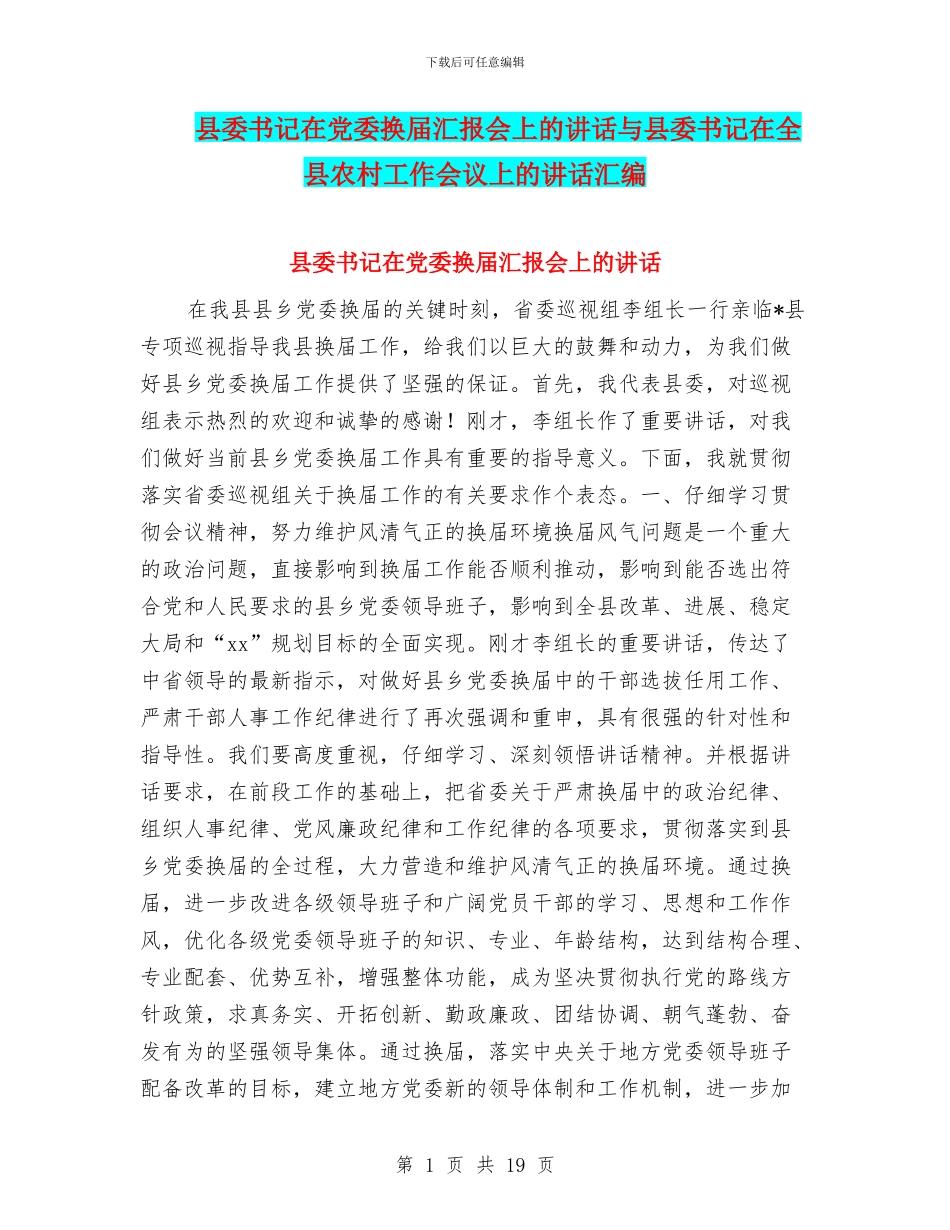 下载后可任意编辑

县委书记在党委换届汇报会上的讲话与县委书记在全县农村工作会议上的讲话汇编

县委书记在党委换届汇报会上的讲话

在我县县乡党委换届的关键时刻，省委巡视组李组长一行亲临*县专项巡视指导我县换届工作，给我们以巨大的鼓舞和动力，为我们做好县乡党委换届工作提供了坚强的保证。首先，我代表县委，对巡视组表示热烈的欢迎和诚挚的感谢！刚才，李组长作了重要讲话，对我们做好当前县乡党委换届工作具有重要的指导意义。下面，我就贯彻落实省委巡视组关于换届工作的有关要求作个表态。一、仔细学习贯彻会议精神，努力维护风清气正的换届环境换届风气问题是一个重大的政治问题，直接影响到换届工作能否顺利推动，影响到能否选出符合党和人民要求的县乡党委领导班子，影响到全县改革、进展、稳定大局和“xx”规划目标的全面实现。刚才李组长的重要讲话，传达了中省领导的最新指示，对做好县乡党委换届中的干部选拔任用工作、严肃干部人事工作纪律进行了再次强调和重申，具有很强的针对性和指导性。我们要高度重视，仔细学习、深刻领悟讲话精神。并根据讲话要求，在前段工作的基础上，把省委关于严肃换届中的政治纪律、组织人事纪律、党风廉政纪律和工作纪律的各项要求，贯彻落实到县乡党委换届的全过程，大力营造和维护风清气正的换届环境。通过换届，进一步改进各级领导班子和广阔党员干部的学习、思想和工作作风，优化各级党委领导班子的知识、专业、年龄结构，达到结构合理、专业配套、优势互补，增强整体功能，成为坚决贯彻执行党的路线方针政策，求真务实、开拓创新、勤政廉政、团结协调、朝气蓬勃、奋发有为的坚强领导集体。通过换届，落实中央关于地方党委领导班子配备改革的目标，建立地方党委新的领导体制和工作机制，进一步加

第 1 页 共 19 页